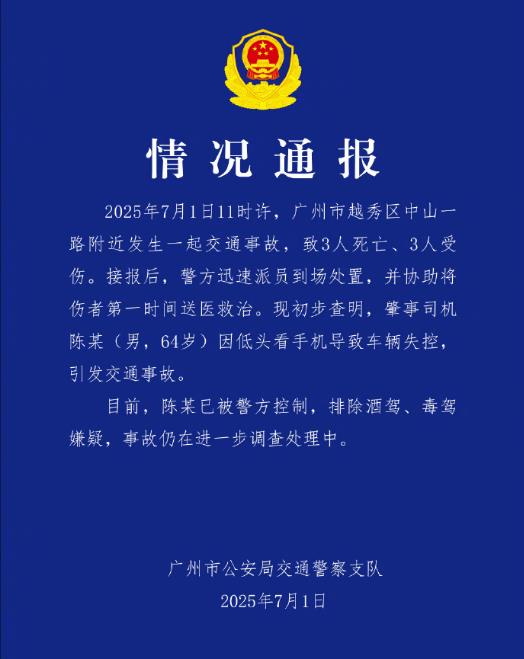 情况通报

2025年7月1日11时许，广州市越秀区中山一路附近发生一起交通事故，致3人死亡、3人受伤。接报后，警方迅速派员到场处置，并协助将伤者第一时间送医救治。现初步查明，肇事司机陈某（男，64岁）因低头看手机导致车辆失控，引发交通事故。

目前，陈某已被警方控制，排除酒驾、毒驾嫌疑，事故仍在进一步调查处理中。

广州市公安局交通警察支队
2025年7月1日